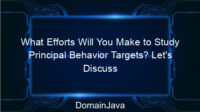 What Efforts Will You Make to Study Principal Behavior Targets? Let's Discuss

DomainJava